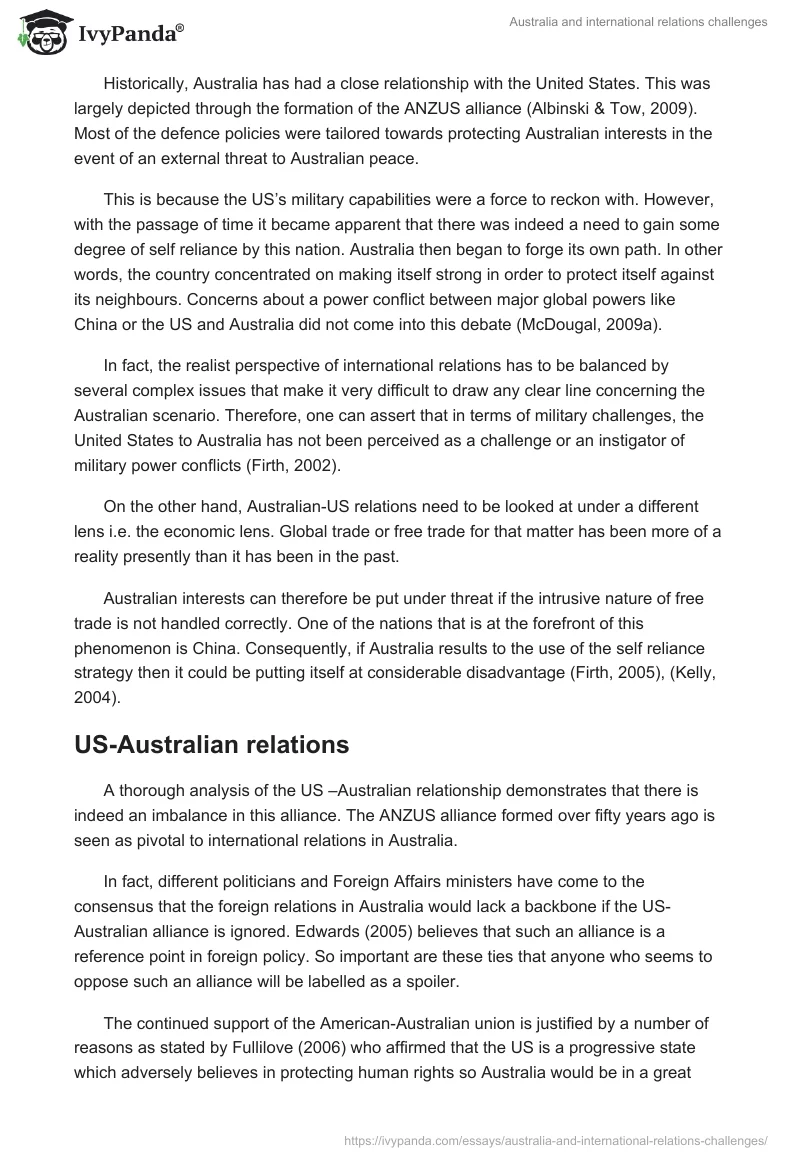 IvyPanda®

Australia and international relations challenges

Historically, Australia has had a close relationship with the United States. This was largely depicted through the formation of the ANZUS alliance (Albinski & Tow, 2009). Most of the defence policies were tailored towards protecting Australian interests in the event of an external threat to Australian peace.

This is because the US's military capabilities were a force to reckon with. However, with the passage of time it became apparent that there was indeed a need to gain some degree of self reliance by this nation. Australia then began to forge its own path. In other words, the country concentrated on making itself strong in order to protect itself against its neighbours. Concerns about a power conflict between major global powers like China or the US and Australia did not come into this debate (McDougal, 2009a).

In fact, the realist perspective of international relations has to be balanced by several complex issues that make it very difficult to draw any clear line concerning the Australian scenario. Therefore, one can assert that in terms of military challenges, the United States to Australia has not been perceived as a challenge or an instigator of military power conflicts (Firth, 2002).

On the other hand, Australian-US relations need to be looked at under a different lens i.e. the economic lens. Global trade or free trade for that matter has been more of a reality presently than it has been in the past.

Australian interests can therefore be put under threat if the intrusive nature of free trade is not handled correctly. One of the nations that is at the forefront of this phenomenon is China. Consequently, if Australia results to the use of the self reliance strategy then it could be putting itself at considerable disadvantage (Firth, 2005), (Kelly, 2004).

US-Australian relations

A thorough analysis of the US –Australian relationship demonstrates that there is indeed an imbalance in this alliance. The ANZUS alliance formed over fifty years ago is seen as pivotal to international relations in Australia.

In fact, different politicians and Foreign Affairs ministers have come to the consensus that the foreign relations in Australia would lack a backbone if the US-Australian alliance is ignored. Edwards (2005) believes that such an alliance is a reference point in foreign policy. So important are these ties that anyone who seems to oppose such an alliance will be labelled as a spoiler.

The continued support of the American-Australian union is justified by a number of reasons as stated by Fullilove (2006) who affirmed that the US is a progressive state which adversely believes in protecting human rights so Australia would be in a great

https://ivypanda.com/essays/australia-and-international-relations-challenges/